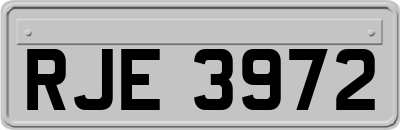 RJE 3972